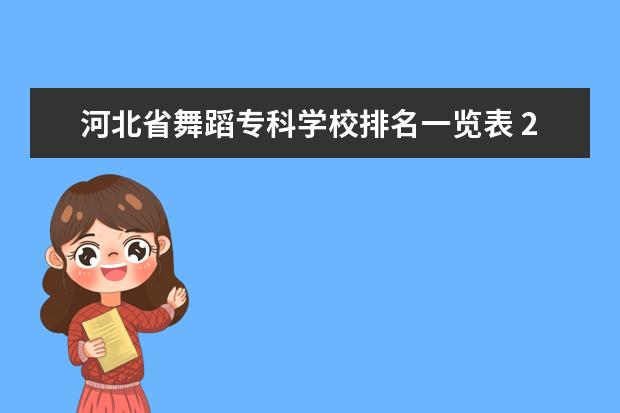 河北省舞蹈专科学校排名一览表 2